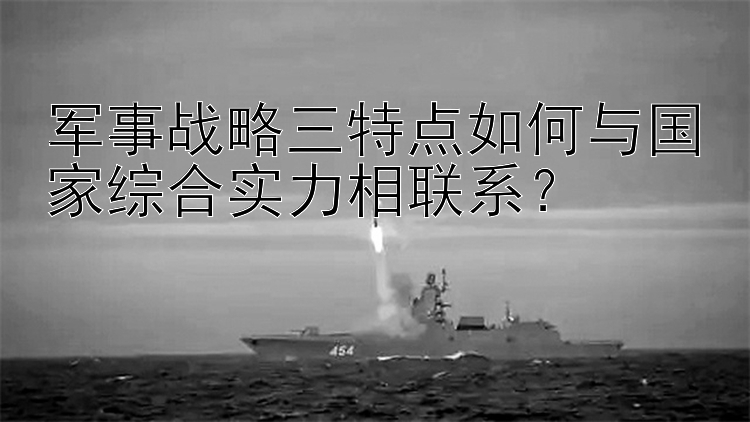 军事战略三特点如何与国家综合实力相联系？

454